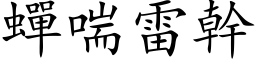 蟬喘雷幹